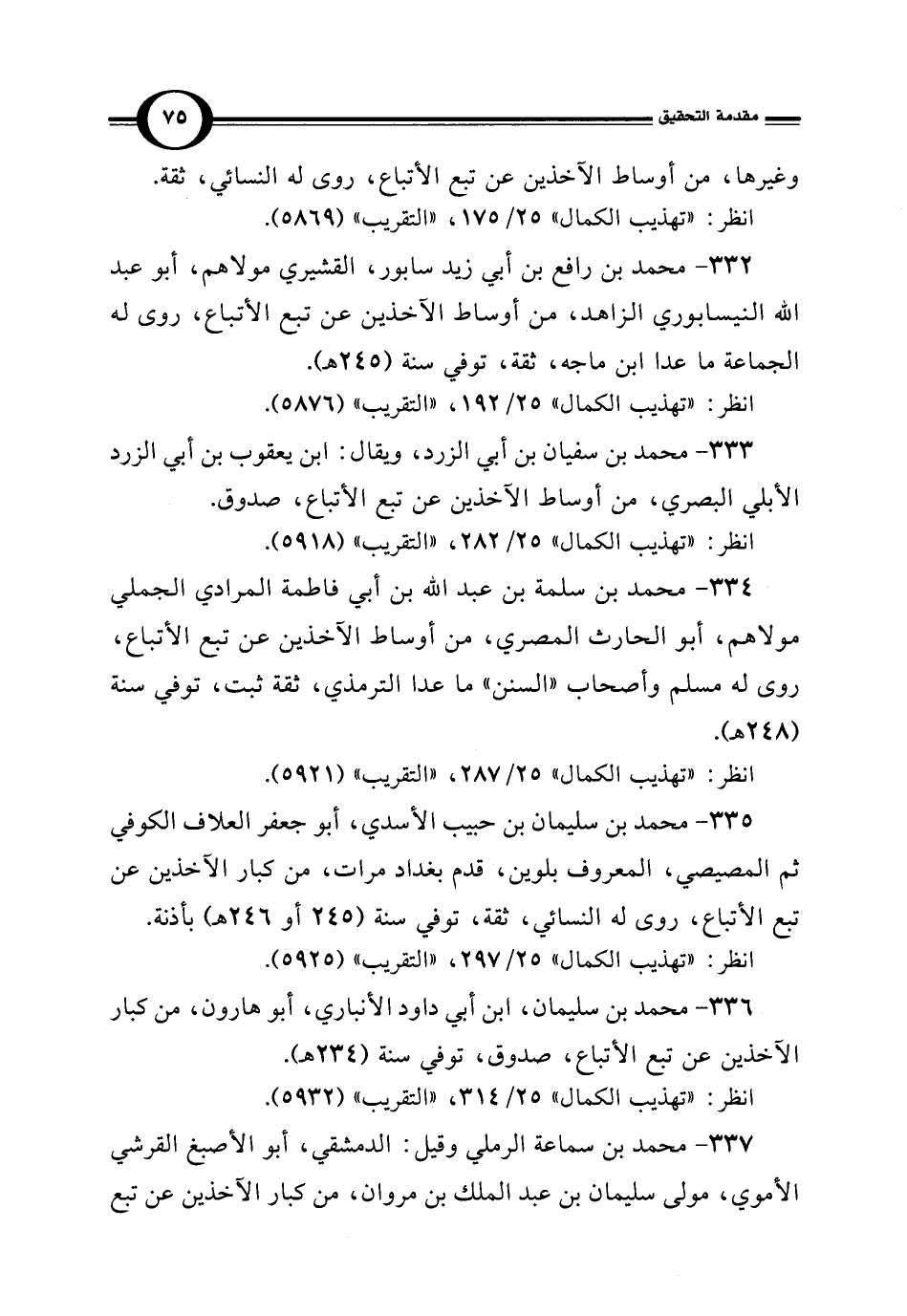 مقدمة التحقيق ٧٥

وغيرها، من أوساط الآخذين عن تبع الأتباع، روى له النسائي، ثقة.
انظر: «تهذيب الكمال» ٢٥/ ١٧٥، «التقريب» (٥٨٦٩).

٣٣٢- محمد بن رافع بن أبي زيد سابور، القشيري مولاهم، أبو عبد الله النيسابوري الزاهد، من أوساط الآخذين عن تبع الأتباع، روى له الجماعة ما عدا ابن ماجه، ثقة، توفي سنة (٢٤٥هـ).
انظر: «تهذيب الكمال» ٢٥/ ١٩٢، «التقريب» (٥٨٧٦).

٣٣٣- محمد بن سفيان بن أبي الزرد، ويقال: ابن يعقوب بن أبي الزرد الأبلي البصري، من أوساط الآخذين عن تبع الأتباع، صدوق.
انظر: «تهذيب الكمال» ٢٥/ ٢٨٢، «التقريب» (٥٩١٨).

٣٣٤- محمد بن سلمة بن عبد الله بن أبي فاطمة المرادي الجملي مولاهم، أبو الحارث المصري، من أوساط الآخذين عن تبع الأتباع، روى له مسلم وأصحاب «السنن» ما عدا الترمذي، ثقة ثبت، توفي سنة (٢٤٨هـ).
انظر: «تهذيب الكمال» ٢٥/ ٢٨٧، «التقريب» (٥٩٢١).

٣٣٥- محمد بن سليمان بن حبيب الأسدي، أبو جعفر العلاف الكوفي ثم المصيصي، المعروف بلوين، قدم بغداد مرات، من كبار الآخذين عن تبع الأتباع، روى له النسائي، ثقة، توفي سنة (٢٤٥ أو ٢٤٦هـ) بأذنة.
انظر: «تهذيب الكمال» ٢٥/ ٢٩٧، «التقريب» (٥٩٢٥).

٣٣٦- محمد بن سليمان، ابن أبي داود الأنباري، أبو هارون، من كبار الآخذين عن تبع الأتباع، صدوق، توفي سنة (٢٣٤هـ).
انظر: «تهذيب الكمال» ٢٥/ ٣١٤، «التقريب» (٥٩٣٢).

٣٣٧- محمد بن سماعة الرملي وقيل: الدمشقي، أبو الأصبغ القرشي الأموي، مولى سليمان بن عبد الملك بن مروان، من كبار الآخذين عن تبع